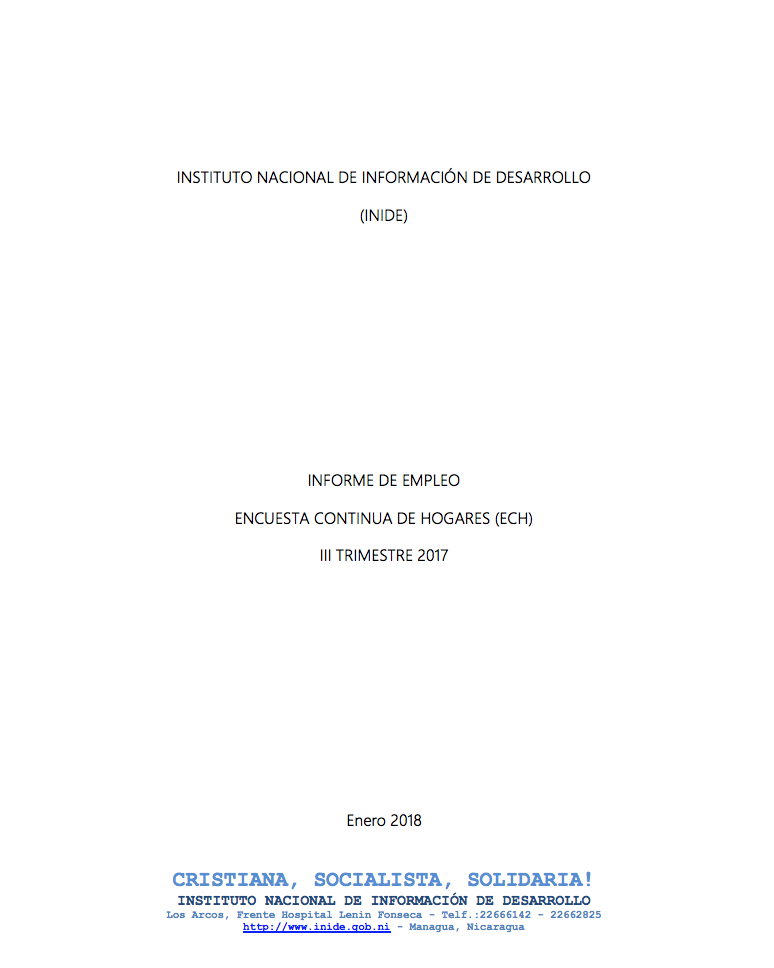 INSTITUTO NACIONAL DE INFORMACIÓN DE DESARROLLO

(INIDE)

INFORME DE EMPLEO

ENCUESTA CONTINUA DE HOGARES (ECH)

III TRIMESTRE 2017

Enero 2018

CRISTIANA, SOCIALISTA, SOLIDARIA!
INSTITUTO NACIONAL DE INFORMACIÓN DE DESARROLLO
Los Arcos, Frente Hospital Lenin Fonseca - Telf.:22666142 - 22662825
http://www.inide.gob.ni - Managua, Nicaragua